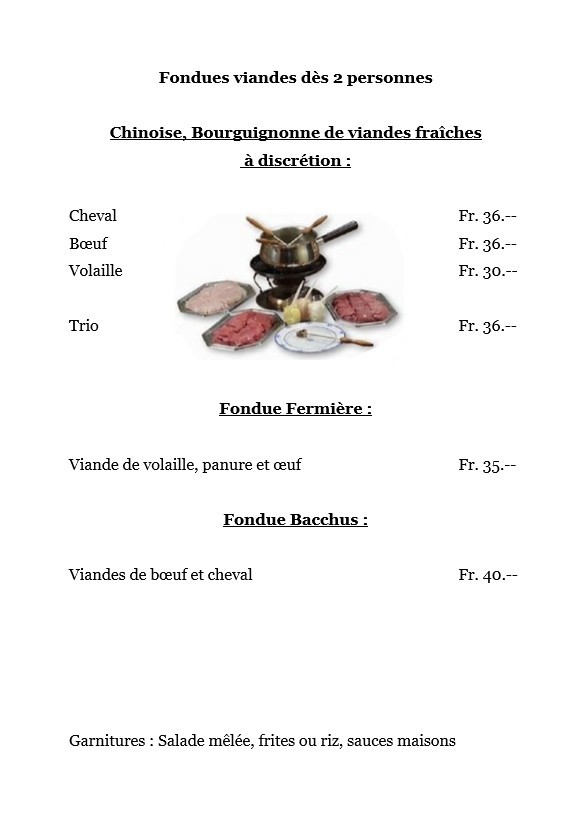 Fondues viandes dès 2 personnes

Chinoise, Bourguignonne de viandes fraîches à discrétion :

Cheval Fr. 36.--
Bœuf Fr. 36.--
Volaille Fr. 30.--

Trio Fr. 36.--

Fondue Fermière :

Viande de volaille, panure et œuf Fr. 35.--

Fondue Bacchus :

Viandes de bœuf et cheval Fr. 40.--

Garnitures : Salade mêlée, frites ou riz, sauces maisons